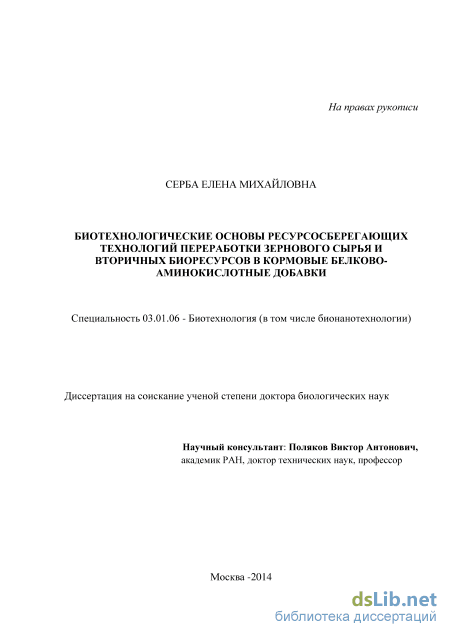 На правах рукописи

СЕРБА ЕЛЕНА МИХАЙЛОВНА

БИОТЕХНОЛОГИЧЕСКИЕ ОСНОВЫ РЕСУРСОСБЕРЕГАЮЩИХ ТЕХНОЛОГИЙ ПЕРЕРАБОТКИ ЗЕРНОВОГО СЫРЬЯ И ВТОРИЧНЫХ БИОРЕСУРСОВ В КОРМОВЫЕ БЕЛКОВО-АМИНОКИСЛОТНЫЕ ДОБАВКИ

Специальность 03.01.06 - Биотехнология (в том числе бионанотехнологии)

Диссертация на соискание ученой степени доктора биологических наук

Научный консультант: Поляков Виктор Антонович, академик РАН, доктор технических наук, профессор

Москва -2014

dsLib.net
библиотека диссертаций